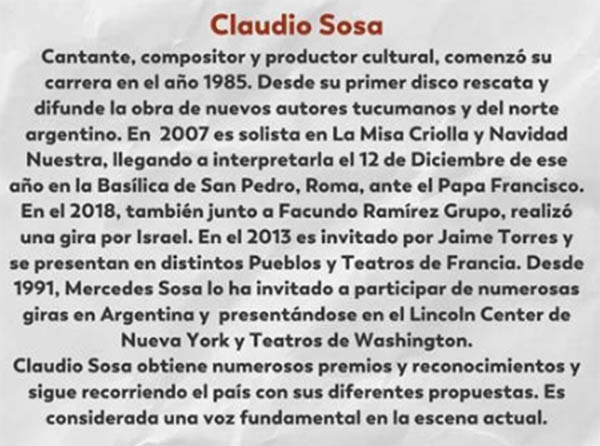 Claudio Sosa

Cantante, compositor y productor cultural, comenzó su carrera en el año 1985. Desde su primer disco rescata y difunde la obra de nuevos autores tucumanos y del norte argentino. En  2007 es solista en La Misa Criolla y Navidad Nuestra, llegando a interpretarla el 12 de Diciembre de ese año en la Basílica de San Pedro, Roma, ante el Papa Francisco. En el 2018, también junto a Facundo Ramírez Grupo, realizó una gira por Israel. En el 2013 es invitado por Jaime Torres y se presentan en distintos Pueblos y Teatros de Francia. Desde 1991, Mercedes Sosa lo ha invitado a participar de numerosas giras en Argentina y  presentándose en el Lincoln Center de Nueva York y Teatros de Washington.

Claudio Sosa obtiene numerosos premios y reconocimientos y sigue recorriendo el país con sus diferentes propuestas. Es considerada una voz fundamental en la escena actual.